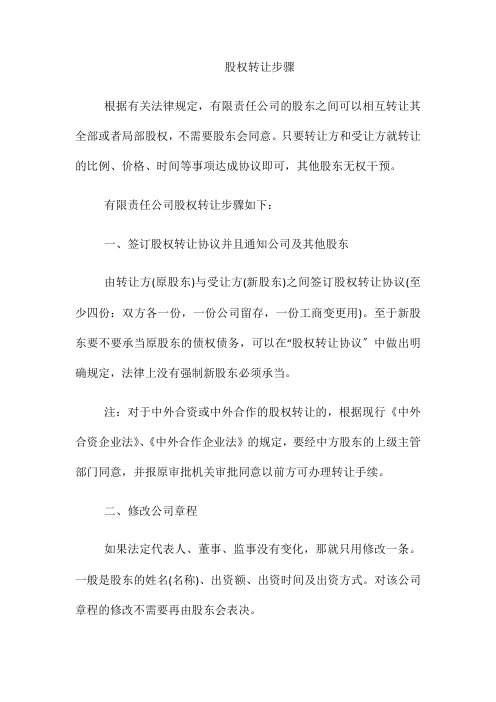 股权转让步骤

根据有关法律规定，有限责任公司的股东之间可以相互转让其全部或者局部股权，不需要股东会同意。只要转让方和受让方就转让的比例、价格、时间等事项达成协议即可，其他股东无权干预。

有限责任公司股权转让步骤如下：

一、签订股权转让协议并且通知公司及其他股东

由转让方(原股东)与受让方(新股东)之间签订股权转让协议(至少四份：双方各一份，一份公司留存，一份工商变更用)。至于新股东要不要承当原股东的债权债务，可以在“股权转让协议〞中做出明确规定，法律上没有强制新股东必须承当。

注：对于中外合资或中外合作的股权转让的，根据现行《中外合资企业法》、《中外合作企业法》的规定，要经中方股东的上级主管部门同意，并报原审批机关审批同意以前方可办理转让手续。

二、修改公司章程

如果法定代表人、董事、监事没有变化，那就只用修改一条。一般是股东的姓名(名称)、出资额、出资时间及出资方式。对该公司章程的修改不需要再由股东会表决。